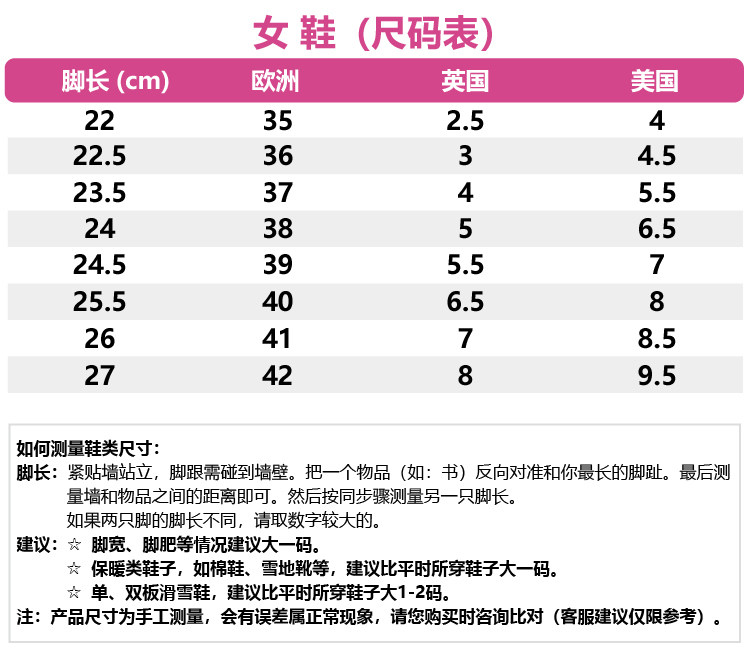 女鞋（尺码表）

| 脚长 (cm) | 欧洲 | 英国 | 美国 |
|---|---|---|---|
| 22 | 35 | 2.5 | 4 |
| 22.5 | 36 | 3 | 4.5 |
| 23.5 | 37 | 4 | 5.5 |
| 24 | 38 | 5 | 6.5 |
| 24.5 | 39 | 5.5 | 7 |
| 25.5 | 40 | 6.5 | 8 |
| 26 | 41 | 7 | 8.5 |
| 27 | 42 | 8 | 9.5 |

如何测量鞋类尺寸：
脚长：紧贴墙站立，脚跟需碰到墙壁。把一个物品（如：书）反向对准和你最长的脚趾。最后测量墙和物品之间的距离即可。然后按同步骤测量另一只脚长。
如果两只脚的脚长不同，请取数字较大的。
建议：☆ 脚宽、脚肥等情况建议大一码。
☆ 保暖类鞋子，如棉鞋、雪地靴等，建议比平时所穿鞋子大一码。
☆ 单、双板滑雪鞋，建议比平时所穿鞋子大1-2码。
注：产品尺寸为手工测量，会有误差属正常现象，请您购买时咨询比对（客服建议仅限参考）。